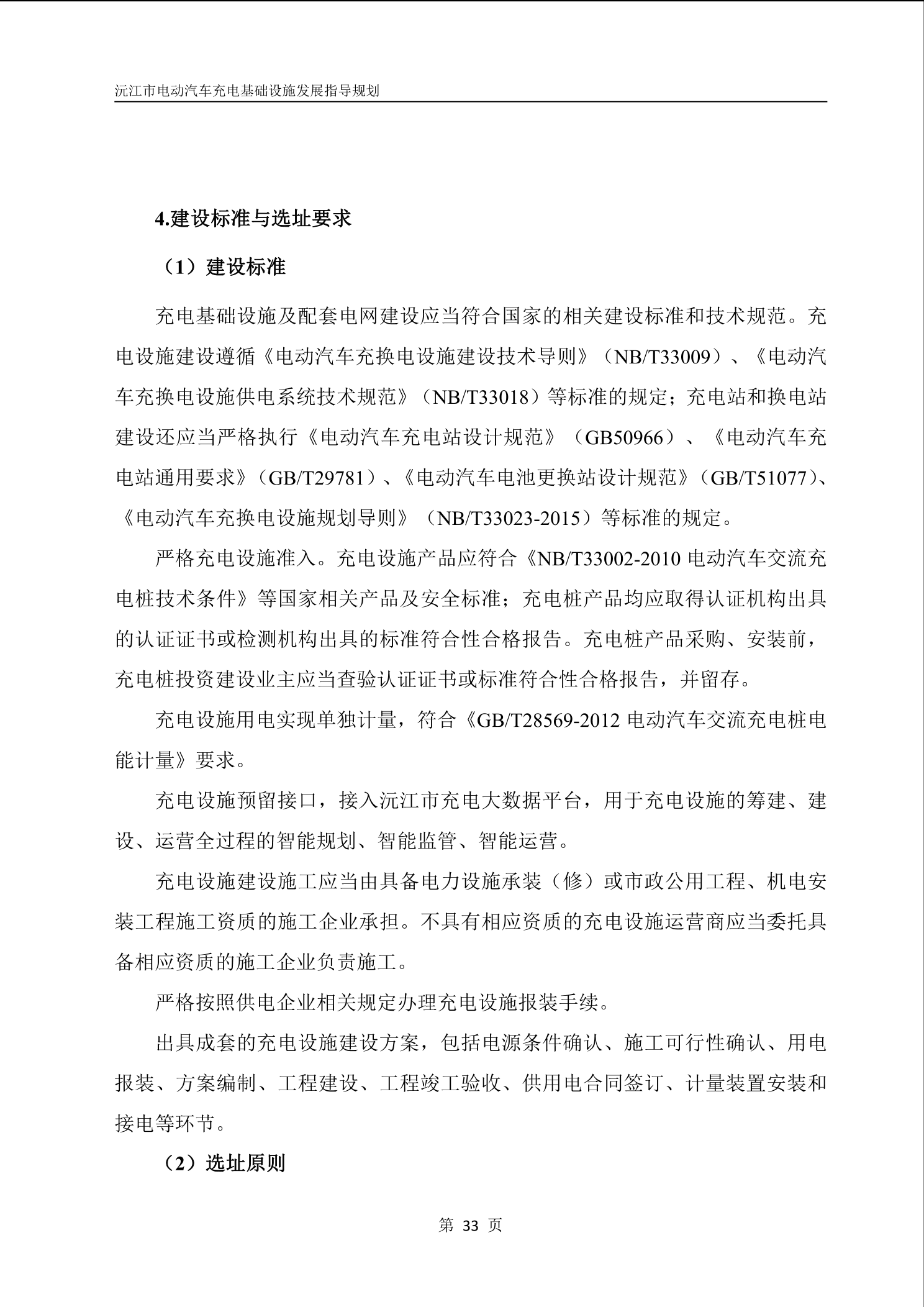 沅江市电动汽车充电基础设施发展指导规划

4.建设标准与选址要求

（1）建设标准

充电基础设施及配套电网建设应当符合国家的相关建设标准和技术规范。充电设施建设遵循《电动汽车充换电设施建设技术导则》（NB/T33009）、《电动汽车充换电设施供电系统技术规范》（NB/T33018）等标准的规定；充电站和换电站建设还应当严格执行《电动汽车充电站设计规范》（GB50966）、《电动汽车充电站通用要求》（GB/T29781）、《电动汽车电池更换站设计规范》（GB/T51077）、《电动汽车充换电设施规划导则》（NB/T33023-2015）等标准的规定。

严格充电设施准入。充电设施产品应符合《NB/T33002-2010 电动汽车交流充电桩技术条件》等国家相关产品及安全标准；充电桩产品均应取得认证机构出具的认证证书或检测机构出具的标准符合性合格报告。充电桩产品采购、安装前，充电桩投资建设业主应当查验认证证书或标准符合性合格报告，并留存。

充电设施用电实现单独计量，符合《GB/T28569-2012 电动汽车交流充电桩电能计量》要求。

充电设施预留接口，接入沅江市充电大数据平台，用于充电设施的筹建、建设、运营全过程的智能规划、智能监管、智能运营。

充电设施建设施工应当由具备电力设施承装（修）或市政公用工程、机电安装工程施工资质的施工企业承担。不具有相应资质的充电设施运营商应当委托具备相应资质的施工企业负责施工。

严格按照供电企业相关规定办理充电设施报装手续。

出具成套的充电设施建设方案，包括电源条件确认、施工可行性确认、用电报装、方案编制、工程建设、工程竣工验收、供用电合同签订、计量装置安装和接电等环节。

（2）选址原则

第 33 页